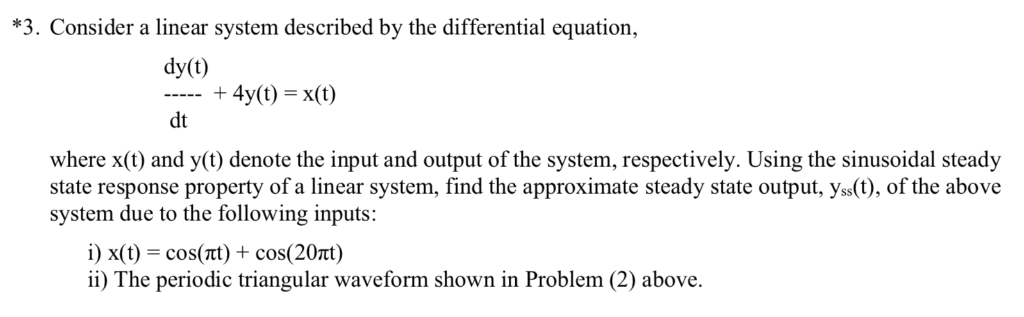 *3. Consider a linear system described by the differential equation,

$\frac{dy(t)}{dt} + 4y(t) = x(t)$

where x(t) and y(t) denote the input and output of the system, respectively. Using the sinusoidal steady state response property of a linear system, find the approximate steady state output, $y_{ss}(t)$, of the above system due to the following inputs:

i) $x(t) = \cos(\pi t) + \cos(20\pi t)$
ii) The periodic triangular waveform shown in Problem (2) above.